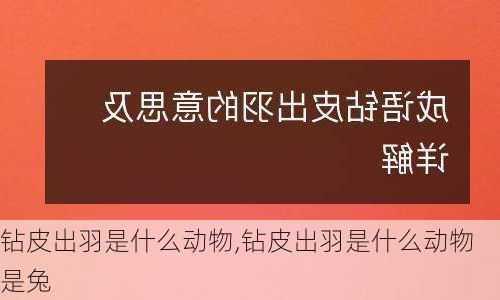 成语钻皮出羽的意思及详解

钻皮出羽是什么动物,钻皮出羽是什么动物是兔